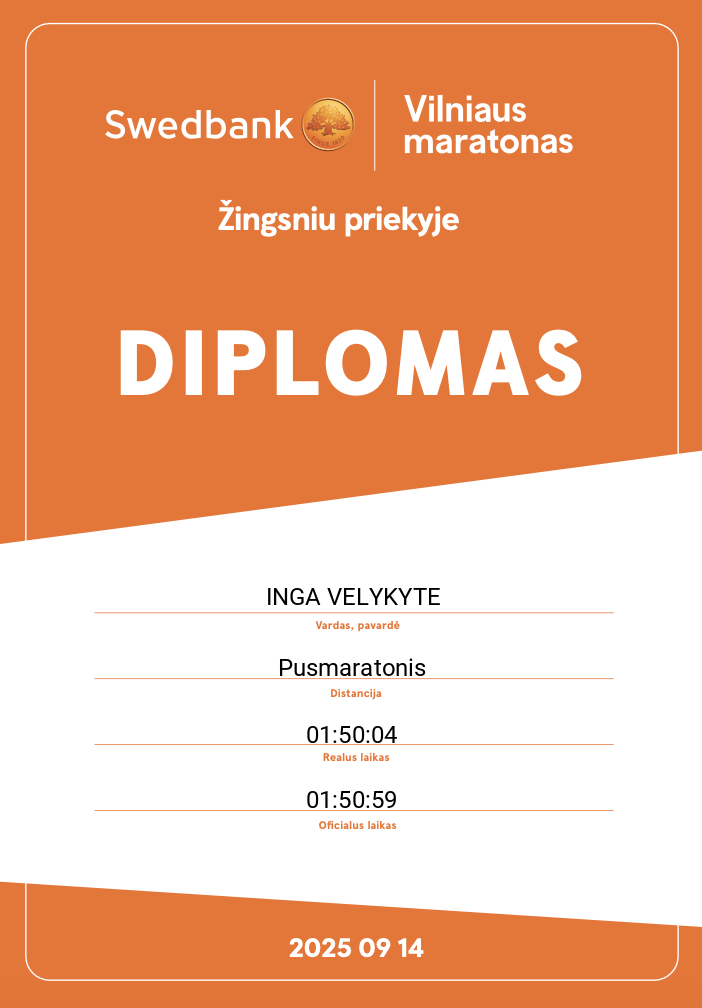 Swedbank

Vilniaus
maratonas

Žingsniu priekyje

DIPLOMAS

INGA VELYKYTE

Vardas, pavardė

Pusmaratonis

Distancija

01:50:04

Realus laikas

01:50:59

Oficialus laikas

2025 09 14